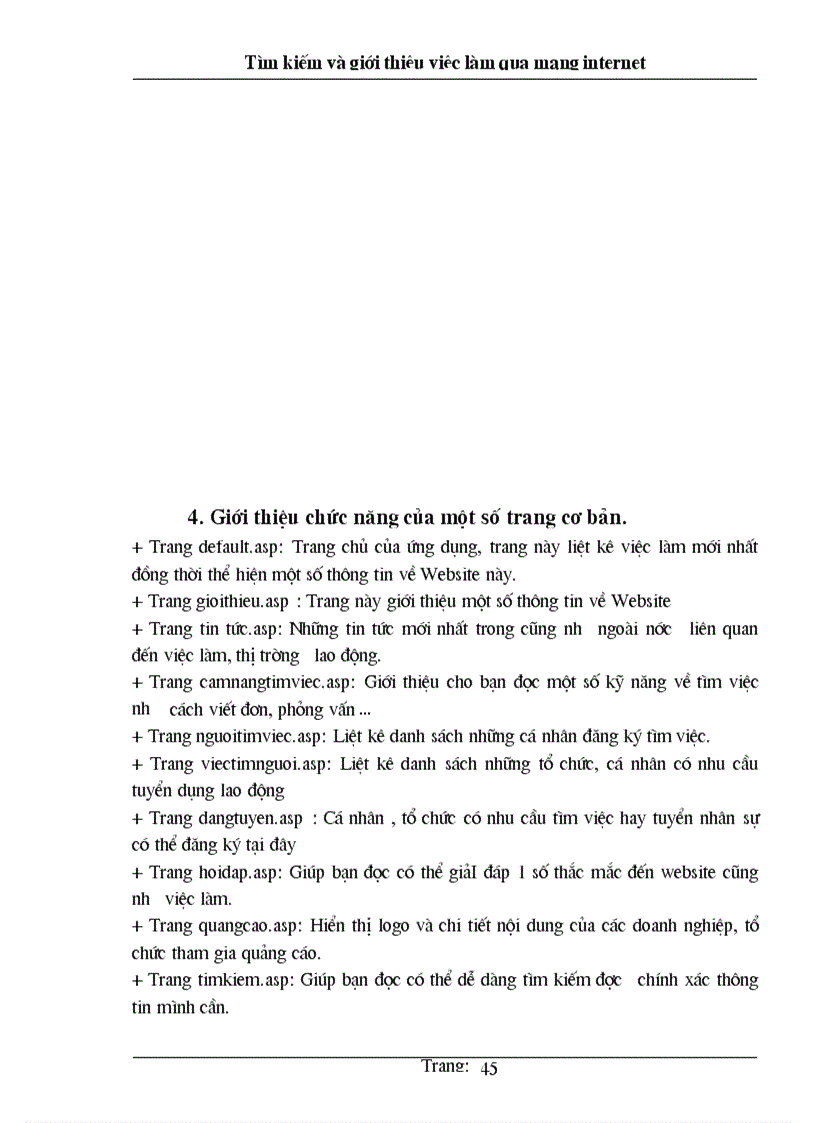 Tìm kiếm và giới thiệu việc làm qua mạng internet

4. Giới thiệu chức năng của một số trang cơ bản.

+ Trang default.asp: Trang chủ của ứng dụng, trang này liệt kê việc làm mới nhất đồng thời thể hiện một số thông tin về Website này.

+ Trang gioithieu.asp : Trang này giới thiệu một số thông tin về Website

+ Trang tin tức.asp: Những tin tức mới nhất trong cũng nh ngoài nớc liên quan đến việc làm, thị trờng lao động.

+ Trang camnangtimviec.asp: Giới thiệu cho bạn đọc một số kỹ năng về tìm việc nh cách viết đơn, phỏng vấn ...

+ Trang nguoitimviec.asp: Liệt kê danh sách những cá nhân đăng ký tìm việc.

+ Trang viectimnguoi.asp: Liệt kê danh sách những tổ chức, cá nhân có nhu cầu tuyển dụng lao động

+ Trang dangtuyen.asp : Cá nhân , tổ chức có nhu cầu tìm việc hay tuyển nhân sự có thể đăng ký tại đây

+ Trang hoidap.asp: Giúp bạn đọc có thể giảI đáp 1 số thắc mắc đến website cũng nh việc làm.

+ Trang quangcao.asp: Hiển thị logo và chi tiết nội dung của các doanh nghiệp, tổ chức tham gia quảng cáo.

+ Trang timkiem.asp: Giúp bạn đọc có thể dễ dàng tìm kiếm đợc chính xác thông tin mình cần.

Trang: 45